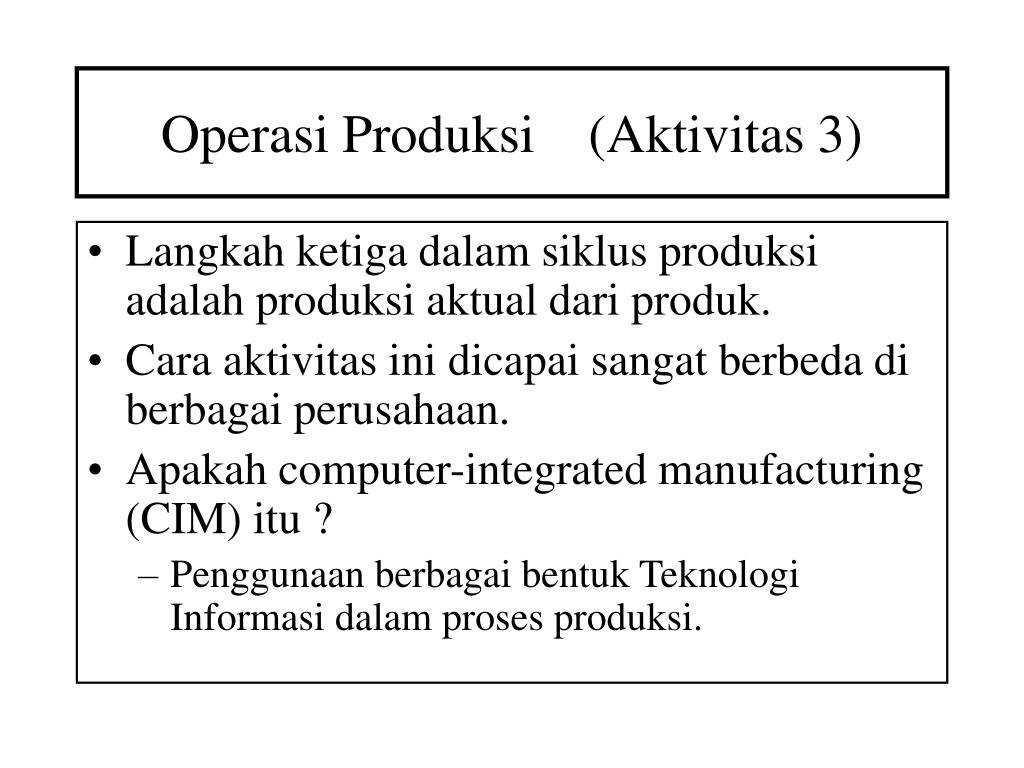 Operasi Produksi (Aktivitas 3)

• Langkah ketiga dalam siklus produksi adalah produksi aktual dari produk.
• Cara aktivitas ini dicapai sangat berbeda di berbagai perusahaan.
• Apakah computer-integrated manufacturing (CIM) itu ?
– Penggunaan berbagai bentuk Teknologi Informasi dalam proses produksi.